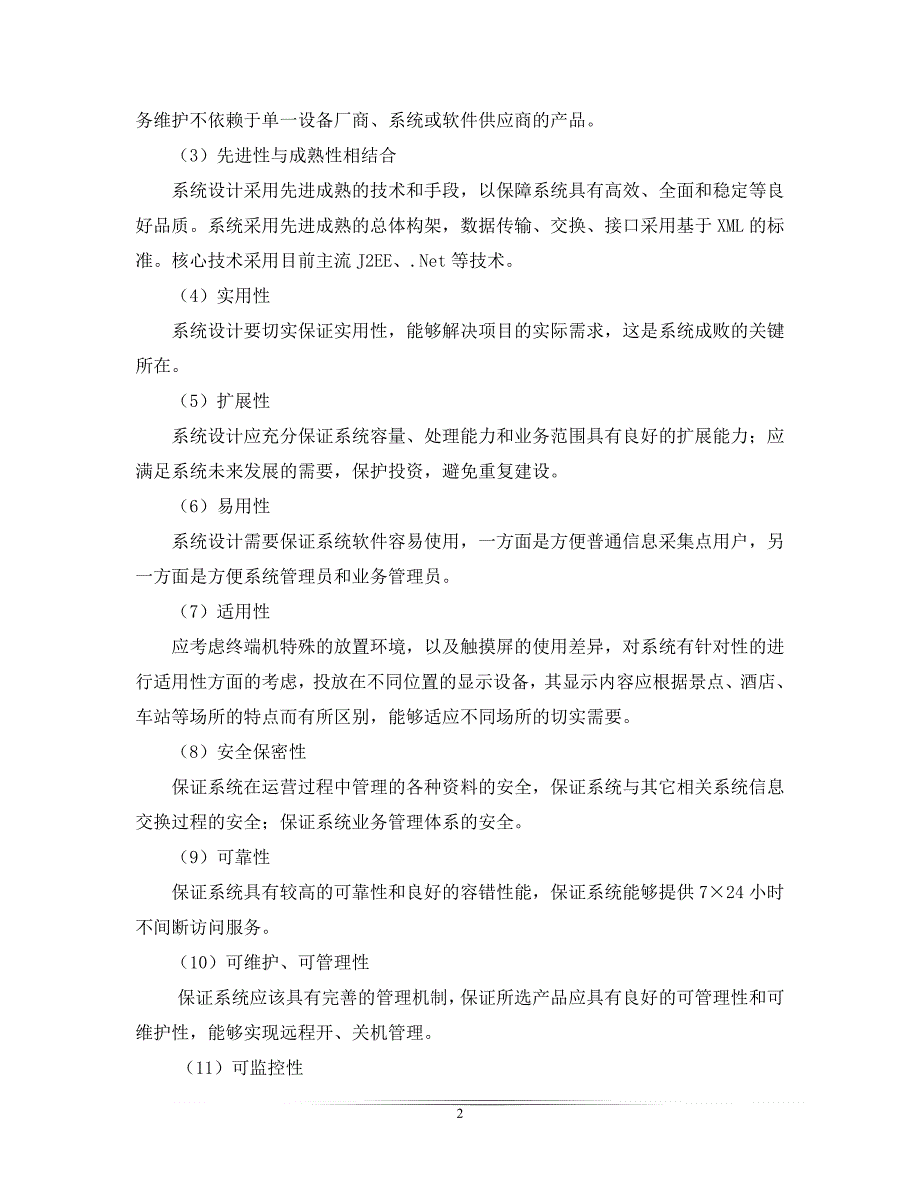 务维护不依赖于单一设备厂商、系统或软件供应商的产品。

（3）先进性与成熟性相结合

系统设计采用先进成熟的技术和手段，以保障系统具有高效、全面和稳定等良好品质。系统采用先进成熟的总体构架，数据传输、交换、接口采用基于 XML 的标准。核心技术采用目前主流 J2EE、.Net 等技术。

（4）实用性

系统设计要切实保证实用性，能够解决项目的实际需求，这是系统成败的关键所在。

（5）扩展性

系统设计应充分保证系统容量、处理能力和业务范围具有良好的扩展能力；应满足系统未来发展的需要，保护投资，避免重复建设。

（6）易用性

系统设计需要保证系统软件容易使用，一方面是方便普通信息采集点用户，另一方面是方便系统管理员和业务管理员。

（7）适用性

应考虑终端机特殊的放置环境，以及触摸屏的使用差异，对系统有针对性的进行适用性方面的考虑，投放在不同位置的显示设备，其显示内容应根据景点、酒店、车站等场所的特点而有所区别，能够适应不同场所的切实需要。

（8）安全保密性

保证系统在运营过程中管理的各种资料的安全，保证系统与其它相关系统信息交换过程的安全；保证系统业务管理体系的安全。

（9）可靠性

保证系统具有较高的可靠性和良好的容错性能，保证系统能够提供 7×24 小时不间断访问服务。

（10）可维护、可管理性

保证系统应该具有完善的管理机制，保证所选产品应具有良好的可管理性和可维护性，能够实现远程开、关机管理。

（11）可监控性

2